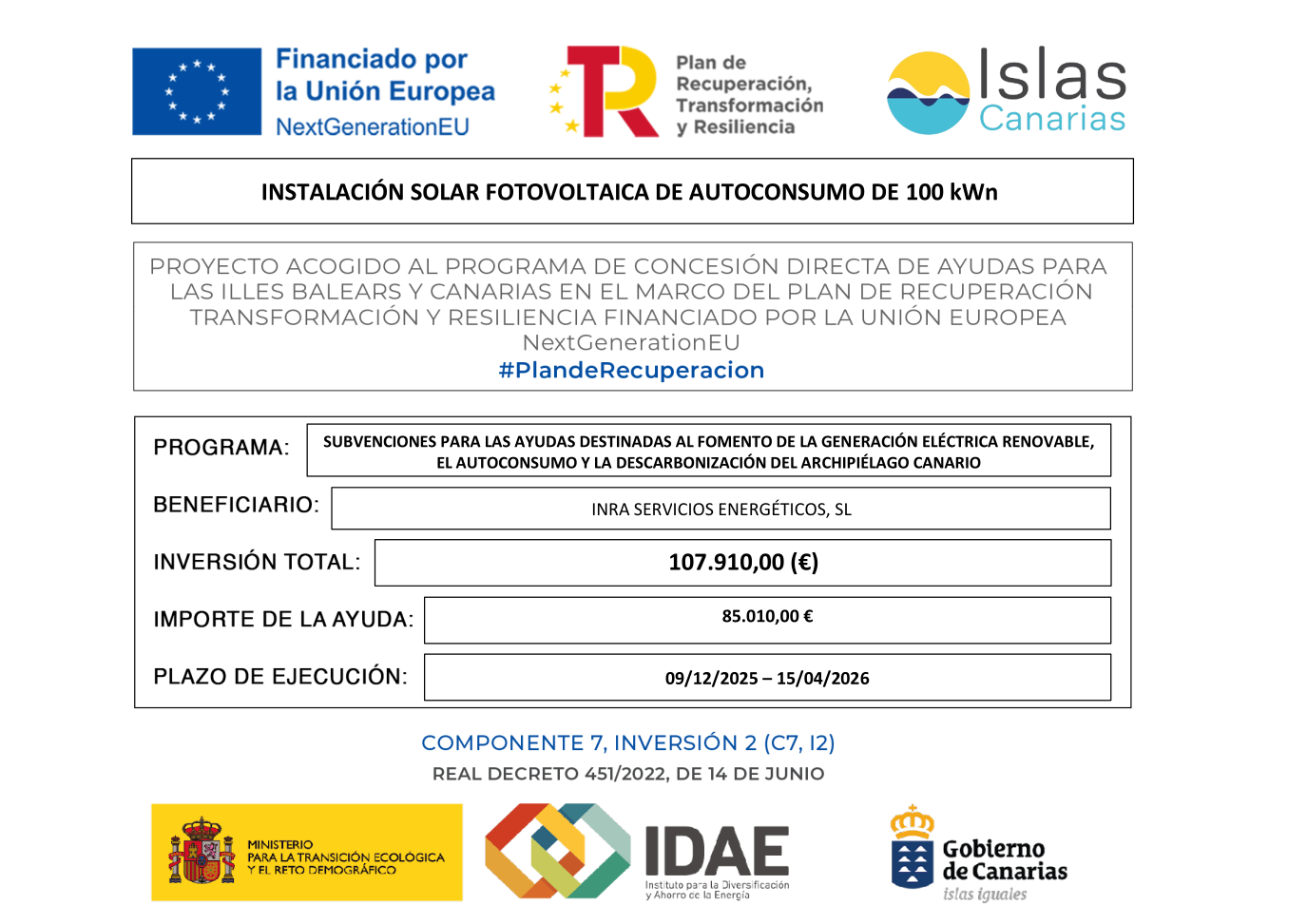 Financiado por
la Unión Europea
NextGenerationEU

Plan de
Recuperación,
Transformación
y Resiliencia

Islas
Canarias

INSTALACIÓN SOLAR FOTOVOLTAICA DE AUTOCONSUMO DE 100 kWn

PROYECTO ACOGIDO AL PROGRAMA DE CONCESIÓN DIRECTA DE AYUDAS PARA LAS ILLES BALEARS Y CANARIAS EN EL MARCO DEL PLAN DE RECUPERACIÓN TRANSFORMACIÓN Y RESILIENCIA FINANCIADO POR LA UNIÓN EUROPEA NextGenerationEU
#PlandeRecuperacion

PROGRAMA: SUBVENCIONES PARA LAS AYUDAS DESTINADAS AL FOMENTO DE LA GENERACIÓN ELÉCTRICA RENOVABLE, EL AUTOCONSUMO Y LA DESCARBONIZACIÓN DEL ARCHIPIÉLAGO CANARIO

BENEFICIARIO: INRA SERVICIOS ENERGÉTICOS, SL

INVERSIÓN TOTAL: 107.910,00 (€)

IMPORTE DE LA AYUDA: 85.010,00 €

PLAZO DE EJECUCIÓN: 09/12/2025 – 15/04/2026

COMPONENTE 7, INVERSIÓN 2 (C7, I2)
REAL DECRETO 451/2022, DE 14 DE JUNIO

MINISTERIO
PARA LA TRANSICIÓN ECOLÓGICA
Y EL RETO DEMOGRÁFICO

IDAE
Instituto para la Diversificación
y Ahorro de la Energía

Gobierno
de Canarias
islas iguales